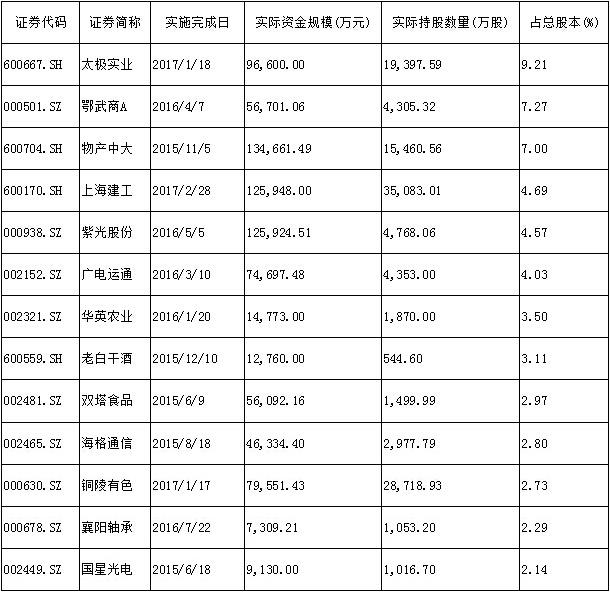 | 证券代码 | 证券简称 | 实施完成日 | 实际资金规模(万元) | 实际持股数量(万股) | 占总股本(%) |
|---|---|---|---|---|---|
| 600667.SH | 太极实业 | 2017/1/18 | 96,600.00 | 19,397.59 | 9.21 |
| 000501.SZ | 鄂武商A | 2016/4/7 | 56,701.06 | 4,305.32 | 7.27 |
| 600704.SH | 物产中大 | 2015/11/5 | 134,661.49 | 15,460.56 | 7.00 |
| 600170.SH | 上海建工 | 2017/2/28 | 125,948.00 | 35,083.01 | 4.69 |
| 000938.SZ | 紫光股份 | 2016/5/5 | 125,924.51 | 4,768.06 | 4.57 |
| 002152.SZ | 广电运通 | 2016/3/10 | 74,697.48 | 4,353.00 | 4.03 |
| 002321.SZ | 华英农业 | 2016/1/20 | 14,773.00 | 1,870.00 | 3.50 |
| 600559.SH | 老白干酒 | 2015/12/10 | 12,760.00 | 544.60 | 3.11 |
| 002481.SZ | 双塔食品 | 2015/6/9 | 56,092.16 | 1,499.99 | 2.97 |
| 002465.SZ | 海格通信 | 2015/8/18 | 46,334.40 | 2,977.79 | 2.80 |
| 000630.SZ | 铜陵有色 | 2017/1/17 | 79,551.43 | 28,718.93 | 2.73 |
| 000678.SZ | 襄阳轴承 | 2016/7/22 | 7,309.21 | 1,053.20 | 2.29 |
| 002449.SZ | 国星光电 | 2015/6/18 | 9,130.00 | 1,016.70 | 2.14 |